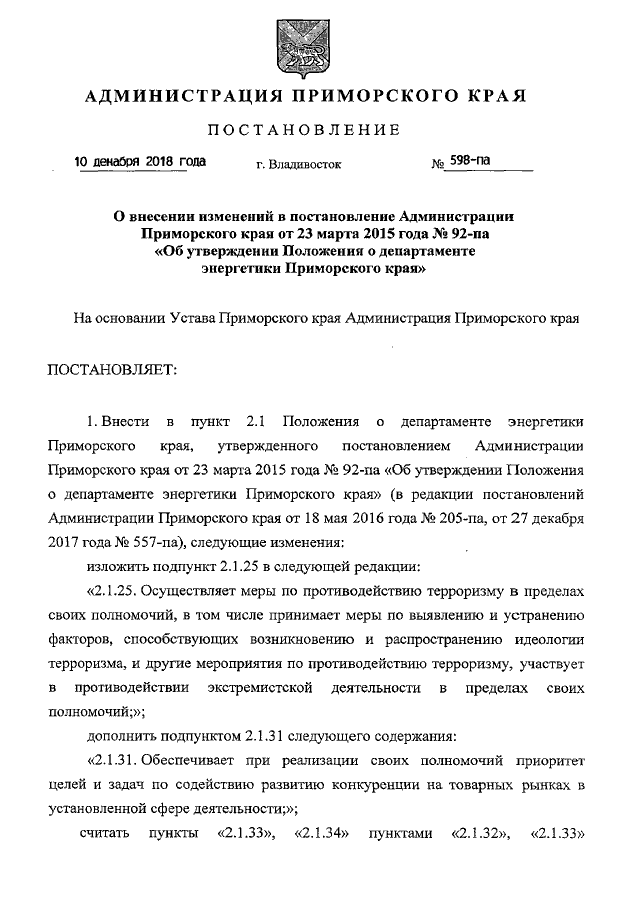 АДМИНИСТРАЦИЯ ПРИМОРСКОГО КРАЯ

ПОСТАНОВЛЕНИЕ

10 декабря 2018 года г. Владивосток № 598-па

О внесении изменений в постановление Администрации Приморского края от 23 марта 2015 года № 92-па «Об утверждении Положения о департаменте энергетики Приморского края»

На основании Устава Приморского края Администрация Приморского края

ПОСТАНОВЛЯЕТ:

1. Внести в пункт 2.1 Положения о департаменте энергетики Приморского края, утвержденного постановлением Администрации Приморского края от 23 марта 2015 года № 92-па «Об утверждении Положения о департаменте энергетики Приморского края» (в редакции постановлений Администрации Приморского края от 18 мая 2016 года № 205-па, от 27 декабря 2017 года № 557-па), следующие изменения:

изложить подпункт 2.1.25 в следующей редакции:

«2.1.25. Осуществляет меры по противодействию терроризму в пределах своих полномочий, в том числе принимает меры по выявлению и устранению факторов, способствующих возникновению и распространению идеологии терроризма, и другие мероприятия по противодействию терроризму, участвует в противодействии экстремистской деятельности в пределах своих полномочий;»;

дополнить подпунктом 2.1.31 следующего содержания:

«2.1.31. Обеспечивает при реализации своих полномочий приоритет целей и задач по содействию развитию конкуренции на товарных рынках в установленной сфере деятельности;»;

считать пункты «2.1.33», «2.1.34» пунктами «2.1.32», «2.1.33»